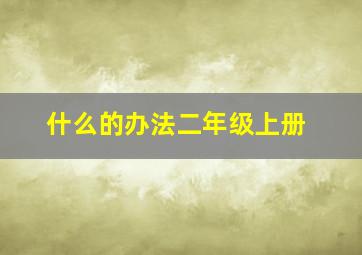 什么的办法二年级上册